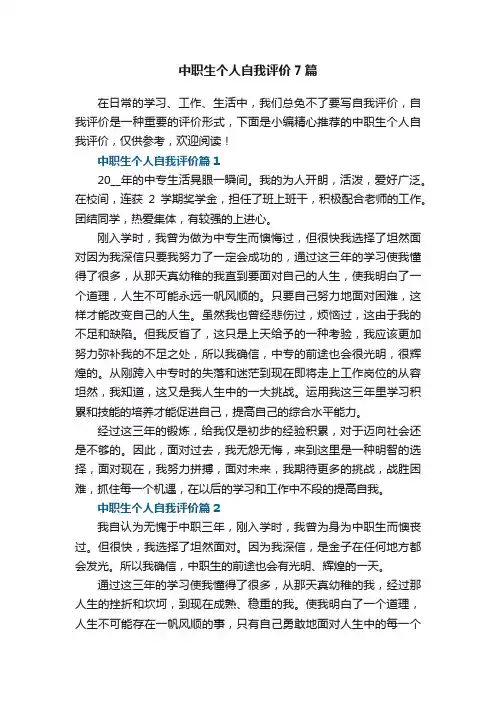 中职生个人自我评价7篇

在日常的学习、工作、生活中，我们总免不了要写自我评价，自我评价是一种重要的评价形式，下面是小编精心推荐的中职生个人自我评价，仅供参考，欢迎阅读！

中职生个人自我评价篇1

20__年的中专生活晃眼一瞬间。我的为人开朗，活泼，爱好广泛。在校间，连获 2 学期奖学金，担任了班上班干，积极配合老师的工作。团结同学，热爱集体，有较强的上进心。

刚入学时，我曾为做为中专生而懊悔过，但很快我选择了坦然面对因为我深信只要我努力了一定会成功的，通过这三年的学习使我懂得了很多，从那天真幼稚的我直到要面对自己的人生，使我明白了一个道理，人生不可能永远一帆风顺的。只要自己努力地面对困难，这样才能改变自己的人生。虽然我也曾经悲伤过，烦恼过，这由于我的不足和缺陷。但我反省了，这只是上天给予的一种考验，我应该更加努力弥补我的不足之处，所以我确信，中专的前途也会很光明，很辉煌的。从刚跨入中专时的失落和迷茫到现在即将走上工作岗位的从容坦然，我知道，这又是我人生中的一大挑战。运用我这三年里学习积累和技能的培养才能促进自己，提高自己的综合水平能力。

经过这三年的锻炼，给我仅是初步的经验积累，对于迈向社会还是不够的。因此，面对过去，我无怨无悔，来到这里是一种明智的选择，面对现在，我努力拼搏，面对未来，我期待更多的挑战，战胜困难，抓住每一个机遇，在以后的学习和工作中不段的提高自我。

中职生个人自我评价篇2

我自认为无愧于中职三年，刚入学时，我曾为身为中职生而懊丧过。但很快，我选择了坦然面对。因为我深信，是金子在任何地方都会发光。所以我确信，中职生的前途也会有光明、辉煌的一天。

通过这三年的学习使我懂得了很多，从那天真幼稚的我，经过那人生的挫折和坎坷，到现在成熟、稳重的我。使我明白了一个道理，人生不可能存在一帆风顺的事，只有自己勇敢地面对人生中的每一个